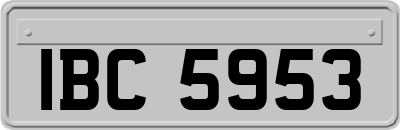 IBC 5953